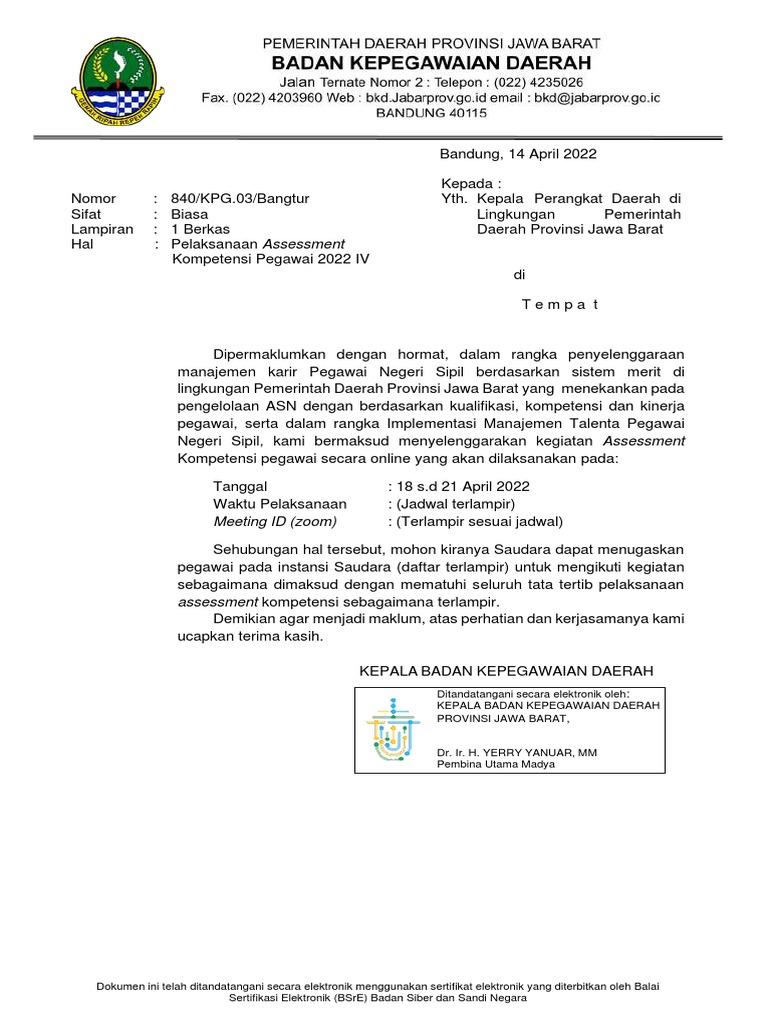 GEMAH RIPAH REPEH RAPIH

PEMERINTAH DAERAH PROVINSI JAWA BARAT
BADAN KEPEGAWAIAN DAERAH
Jalan Ternate Nomor 2 : Telepon : (022) 4235026
Fax. (022) 4203960 Web : bkd.Jabarprov.go.id email : bkd@jabarprov.go.ic
BANDUNG 40115

Bandung, 14 April 2022

Nomor : 840/KPG.03/Bangtur
Sifat : Biasa
Lampiran : 1 Berkas
Hal : Pelaksanaan Assessment Kompetensi Pegawai 2022 IV

Kepada :
Yth. Kepala Perangkat Daerah di Lingkungan Pemerintah Daerah Provinsi Jawa Barat

di

T e m p a t

Dipermaklumkan dengan hormat, dalam rangka penyelenggaraan manajemen karir Pegawai Negeri Sipil berdasarkan sistem merit di lingkungan Pemerintah Daerah Provinsi Jawa Barat yang menekankan pada pengelolaan ASN dengan berdasarkan kualifikasi, kompetensi dan kinerja pegawai, serta dalam rangka Implementasi Manajemen Talenta Pegawai Negeri Sipil, kami bermaksud menyelenggarakan kegiatan Assessment Kompetensi pegawai secara online yang akan dilaksanakan pada:

Tanggal : 18 s.d 21 April 2022
Waktu Pelaksanaan : (Jadwal terlampir)
Meeting ID (zoom) : (Terlampir sesuai jadwal)

Sehubungan hal tersebut, mohon kiranya Saudara dapat menugaskan pegawai pada instansi Saudara (daftar terlampir) untuk mengikuti kegiatan sebagaimana dimaksud dengan mematuhi seluruh tata tertib pelaksanaan assessment kompetensi sebagaimana terlampir.

Demikian agar menjadi maklum, atas perhatian dan kerjasamanya kami ucapkan terima kasih.

KEPALA BADAN KEPEGAWAIAN DAERAH

Ditandatangani secara elektronik oleh:
KEPALA BADAN KEPEGAWAIAN DAERAH PROVINSI JAWA BARAT,

Dr. Ir. H. YERRY YANUAR, MM
Pembina Utama Madya

Dokumen ini telah ditandatangani secara elektronik menggunakan sertifikat elektronik yang diterbitkan oleh Balai Sertifikasi Elektronik (BSrE) Badan Siber dan Sandi Negara